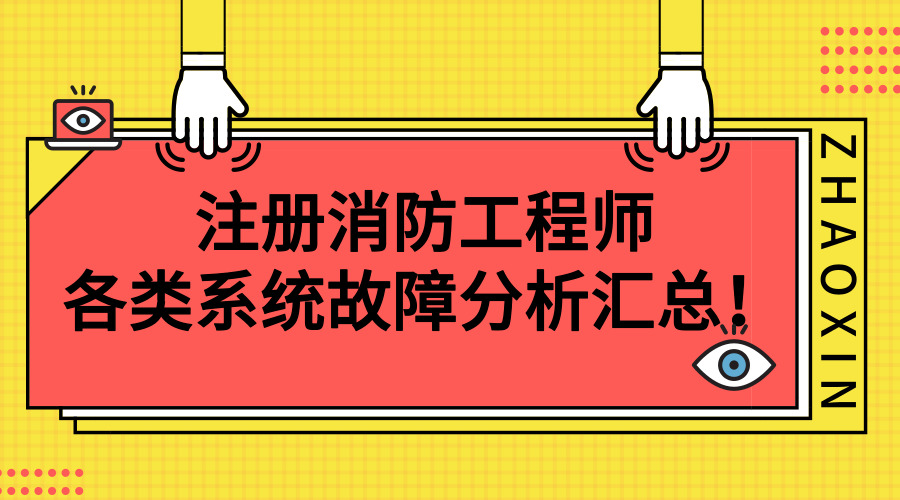 注册消防工程师
各类系统故障分析汇总！

ZHAOXIN